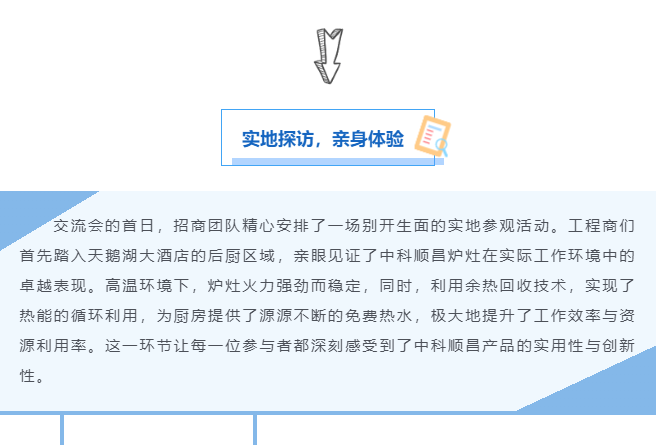 实地探访，亲身体验

交流会的首日，招商团队精心安排了一场别开生面的实地参观活动。工程商们首先踏入天鹅湖大酒店的后厨区域，亲眼见证了中科顺昌炉灶在实际工作环境中的卓越表现。高温环境下，炉灶火力强劲而稳定，同时，利用余热回收技术，实现了热能的循环利用，为厨房提供了源源不断的免费热水，极大地提升了工作效率与资源利用率。这一环节让每一位参与者都深刻感受到了中科顺昌产品的实用性与创新性。